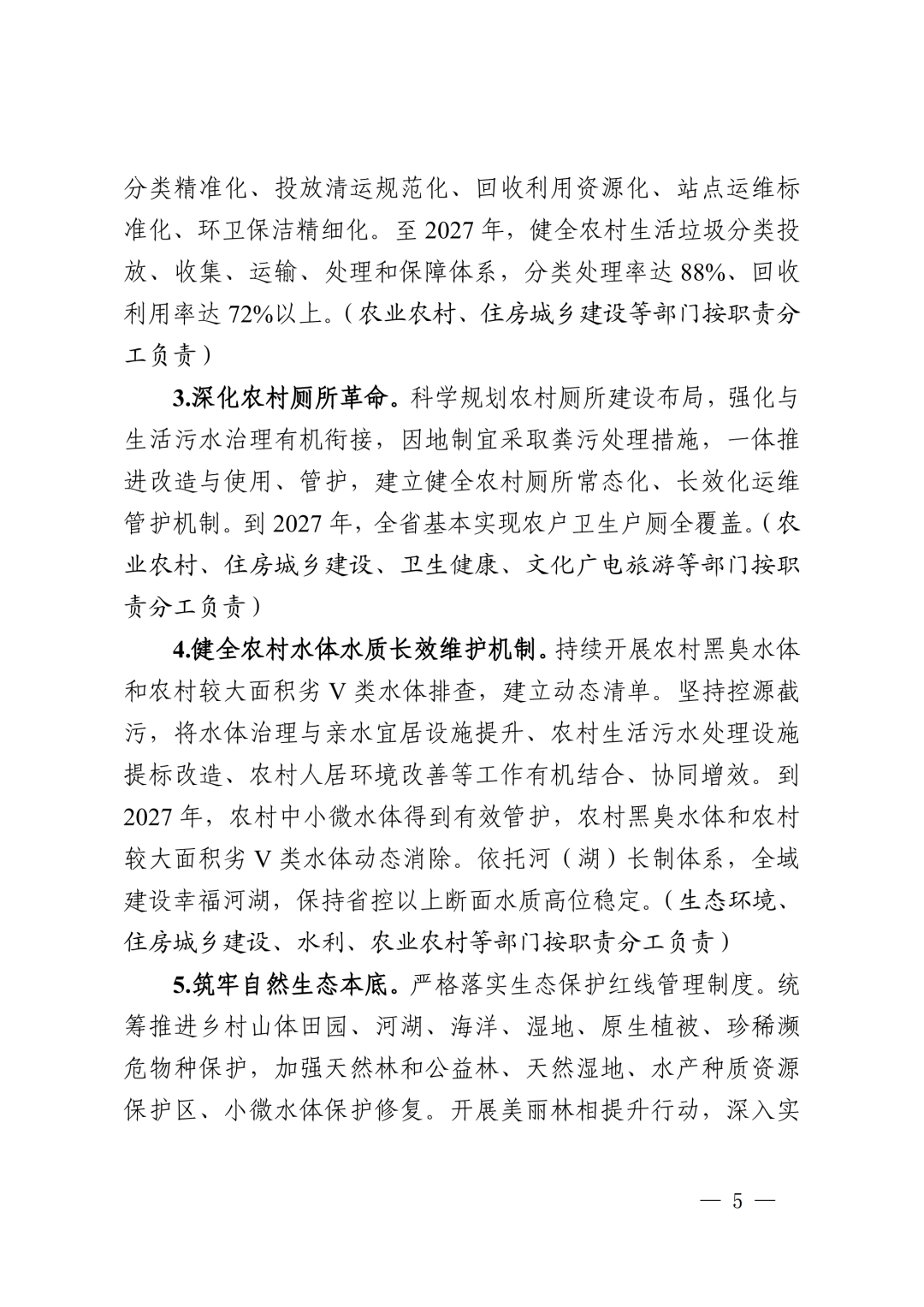 分类精准化、投放清运规范化、回收利用资源化、站点运维标准化、环卫保洁精细化。至 2027 年，健全农村生活垃圾分类投放、收集、运输、处理和保障体系，分类处理率达 88%、回收利用率达 72%以上。（农业农村、住房城乡建设等部门按职责分工负责）

3.深化农村厕所革命。科学规划农村厕所建设布局，强化与生活污水治理有机衔接，因地制宜采取粪污处理措施，一体推进改造与使用、管护，建立健全农村厕所常态化、长效化运维管护机制。到 2027 年，全省基本实现农户卫生户厕全覆盖。（农业农村、住房城乡建设、卫生健康、文化广电旅游等部门按职责分工负责）

4.健全农村水体水质长效维护机制。持续开展农村黑臭水体和农村较大面积劣 V 类水体排查，建立动态清单。坚持控源截污，将水体治理与亲水宜居设施提升、农村生活污水处理设施提标改造、农村人居环境改善等工作有机结合、协同增效。到 2027 年，农村中小微水体得到有效管护，农村黑臭水体和农村较大面积劣 V 类水体动态消除。依托河（湖）长制体系，全域建设幸福河湖，保持省控以上断面水质高位稳定。（生态环境、住房城乡建设、水利、农业农村等部门按职责分工负责）

5.筑牢自然生态本底。严格落实生态保护红线管理制度。统筹推进乡村山体田园、河湖、海洋、湿地、原生植被、珍稀濒危物种保护，加强天然林和公益林、天然湿地、水产种质资源保护区、小微水体保护修复。开展美丽林相提升行动，深入实

— 5 —